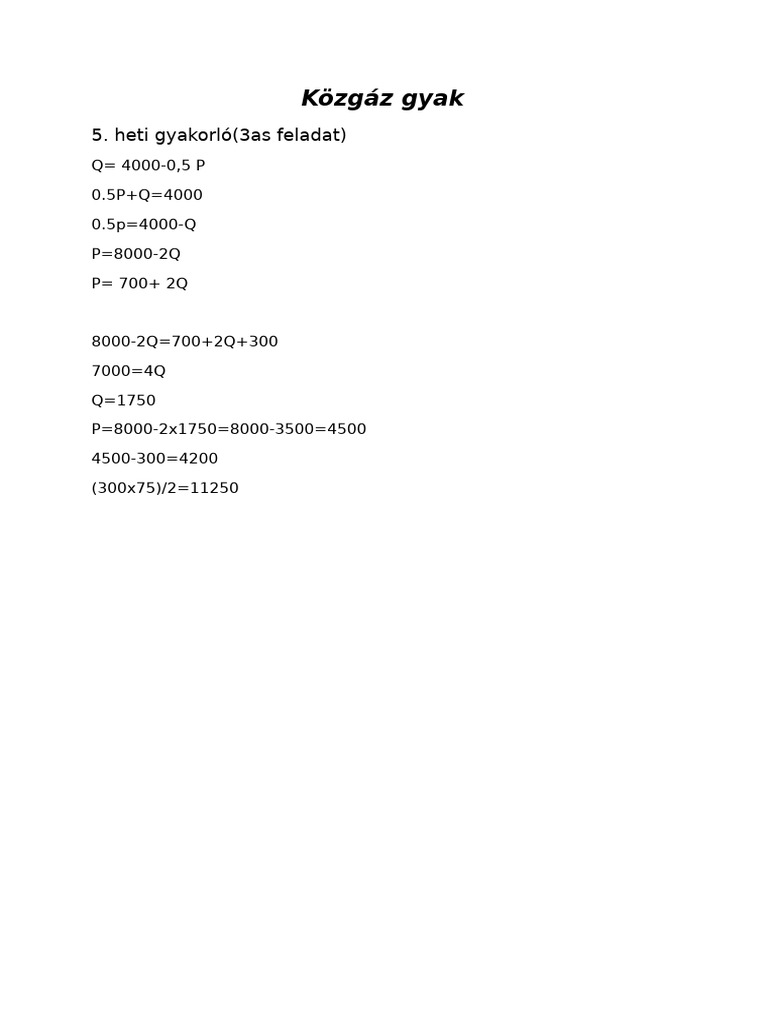 Közgáz gyak

5. heti gyakorló(3as feladat)

$Q= 4000-0,5 P$

$0.5P+Q=4000$

$0.5p=4000-Q$

$P=8000-2Q$

$P= 700+ 2Q$

$8000-2Q=700+2Q+300$

$7000=4Q$

$Q=1750$

$P=8000-2x1750=8000-3500=4500$

$4500-300=4200$

$(300x75)/2=11250$